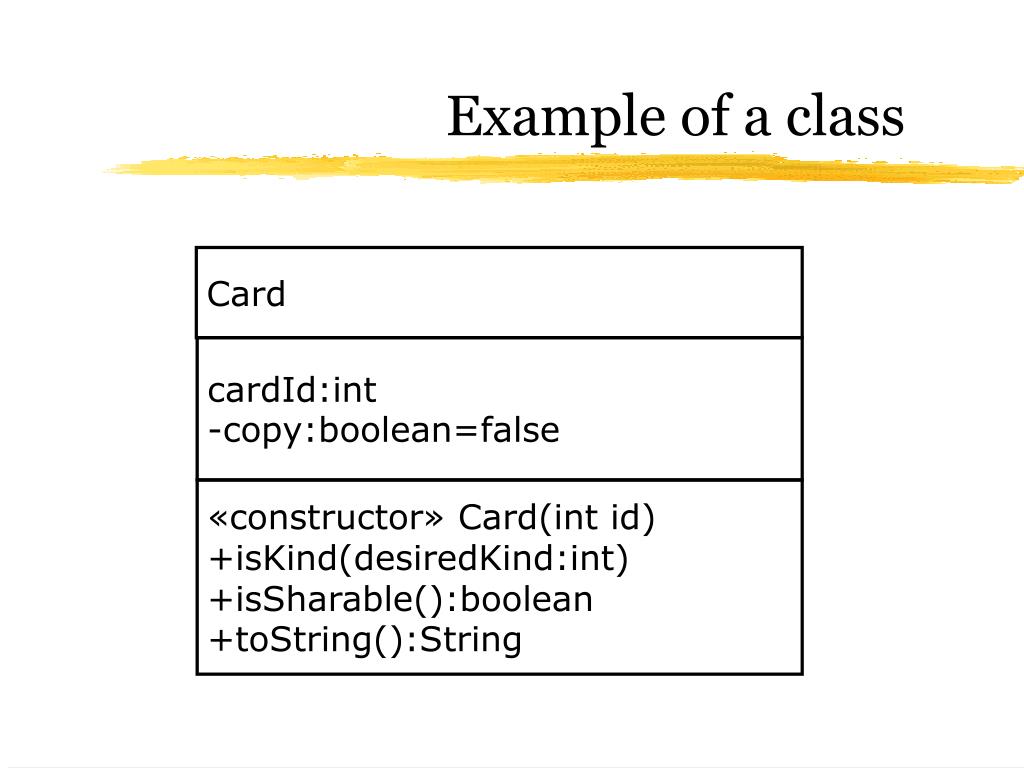 Example of a class

Card

cardId:int
-copy:boolean=false

«constructor» Card(int id)
+isKind(desiredKind:int)
+isSharable():boolean
+toString():String